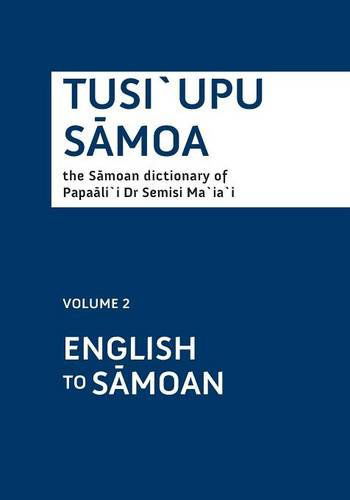 TUSI`UPU SĀMOA

the Sāmoan dictionary of Papaāli`i Dr Semisi Ma`ia`i

VOLUME 2

ENGLISH TO SĀMOAN